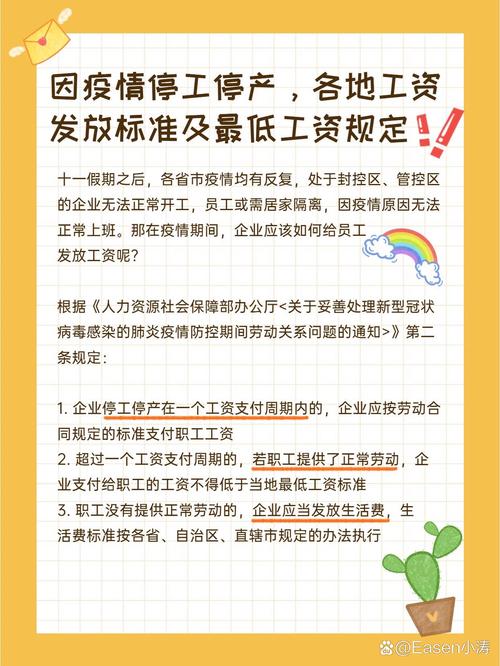 因疫情停工停产，各地工资发放标准及最低工资规定

十一假期之后，各省市疫情均有反复，处于封控区、管控区的企业无法正常开工，员工或需居家隔离，因疫情原因无法正常上班。那在疫情期间，企业应该如何给员工发放工资呢？

根据《人力资源社会保障部办公厅<关于妥善处理新型冠状病毒感染的肺炎疫情防控期间劳动关系问题的通知>》第二条规定：

1. 企业停工停产在一个工资支付周期内的，企业应按劳动合同规定的标准支付职工工资
2. 超过一个工资支付周期的，若职工提供了正常劳动，企业支付给职工的工资不得低于当地最低工资标准
3. 职工没有提供正常劳动的，企业应当发放生活费，生活费标准按各省、自治区、直辖市规定的办法执行

@Easen小涛